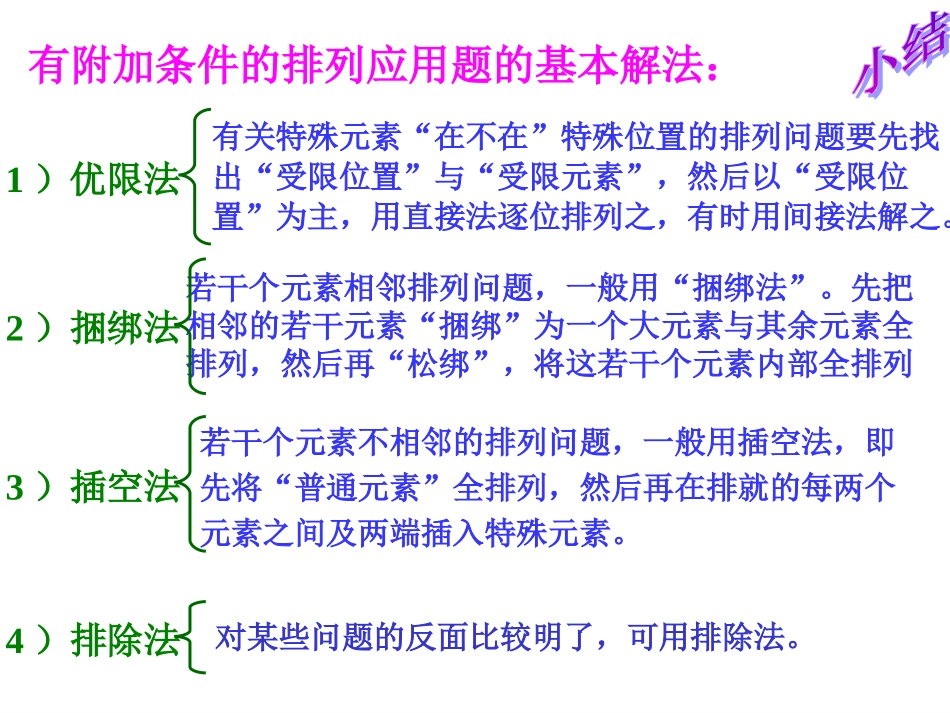 有附加条件的排列应用题的基本解法：

小结

1）优限法

有关特殊元素“在不在”特殊位置的排列问题要先找出“受限位置”与“受限元素”，然后以“受限位置”为主，用直接法逐位排列之，有时用间接法解之。

2）捆绑法

若干个元素相邻排列问题，一般用“捆绑法”。先把相邻的若干元素“捆绑”为一个大元素与其余元素全排列，然后再“松绑”，将这若干个元素内部全排列

3）插空法

若干个元素不相邻的排列问题，一般用插空法，即先将“普通元素”全排列，然后再在排就的每两个元素之间及两端插入特殊元素。

4）排除法

对某些问题的反面比较明了，可用排除法。